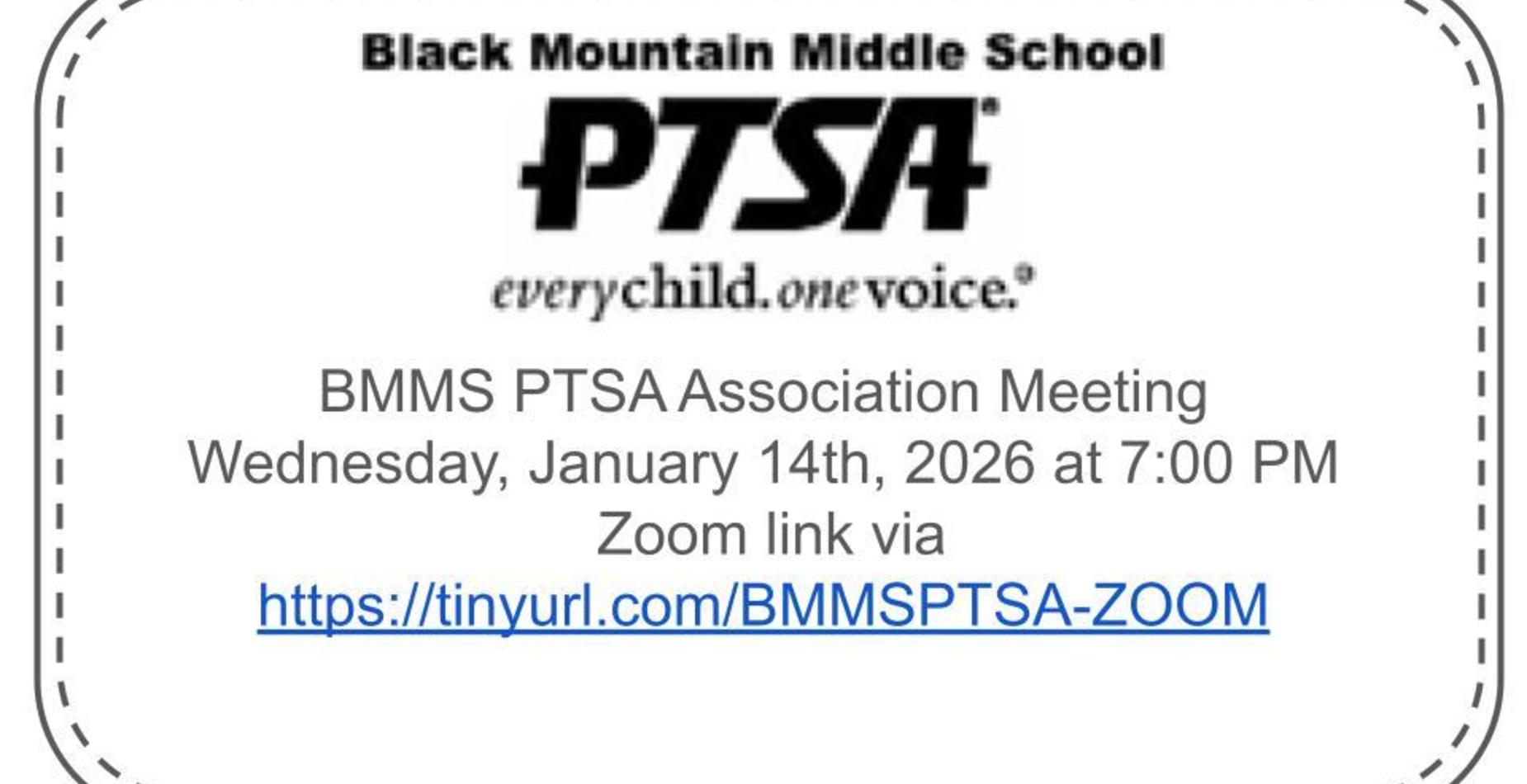 Black Mountain Middle School

PTSA®

everychild.onevoice.®

BMMS PTSA Association Meeting
Wednesday, January 14th, 2026 at 7:00 PM
Zoom link via
https://tinyurl.com/BMMSPTSA-ZOOM